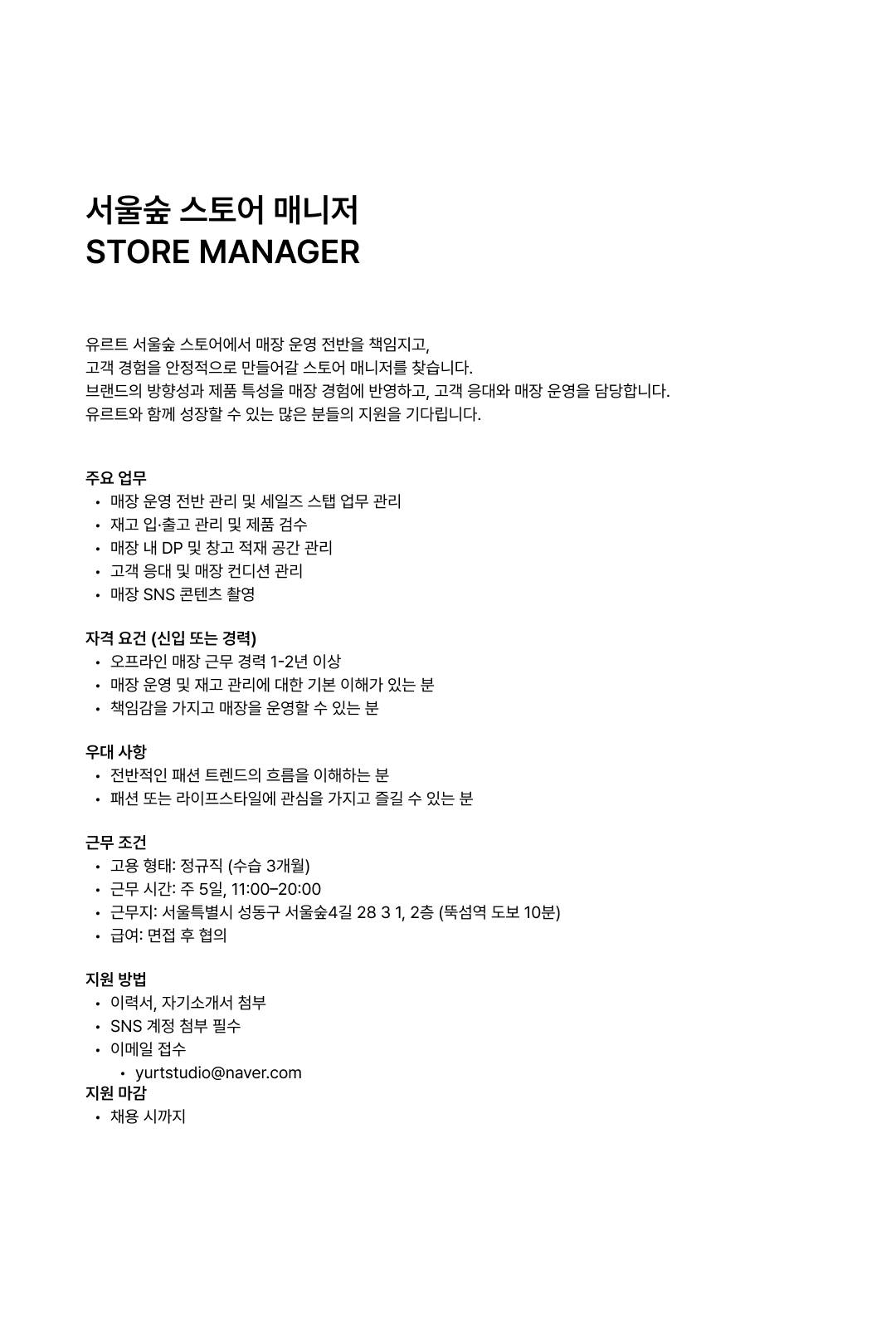 서울숲 스토어 매니저
STORE MANAGER

유르트 서울숲 스토어에서 매장 운영 전반을 책임지고,
고객 경험을 안정적으로 만들어갈 스토어 매니저를 찾습니다.
브랜드의 방향성과 제품 특성을 매장 경험에 반영하고, 고객 응대와 매장 운영을 담당합니다.
유르트와 함께 성장할 수 있는 많은 분들의 지원을 기다립니다.

주요 업무
• 매장 운영 전반 관리 및 세일즈 스탭 업무 관리
• 재고 입·출고 관리 및 제품 검수
• 매장 내 DP 및 창고 적재 공간 관리
• 고객 응대 및 매장 컨디션 관리
• 매장 SNS 콘텐츠 촬영

자격 요건 (신입 또는 경력)
• 오프라인 매장 근무 경력 1-2년 이상
• 매장 운영 및 재고 관리에 대한 기본 이해가 있는 분
• 책임감을 가지고 매장을 운영할 수 있는 분

우대 사항
• 전반적인 패션 트렌드의 흐름을 이해하는 분
• 패션 또는 라이프스타일에 관심을 가지고 즐길 수 있는 분

근무 조건
• 고용 형태: 정규직 (수습 3개월)
• 근무 시간: 주 5일, 11:00–20:00
• 근무지: 서울특별시 성동구 서울숲4길 28 3 1, 2층 (뚝섬역 도보 10분)
• 급여: 면접 후 협의

지원 방법
• 이력서, 자기소개서 첨부
• SNS 계정 첨부 필수
• 이메일 접수
  • yurtstudio@naver.com
지원 마감
• 채용 시까지